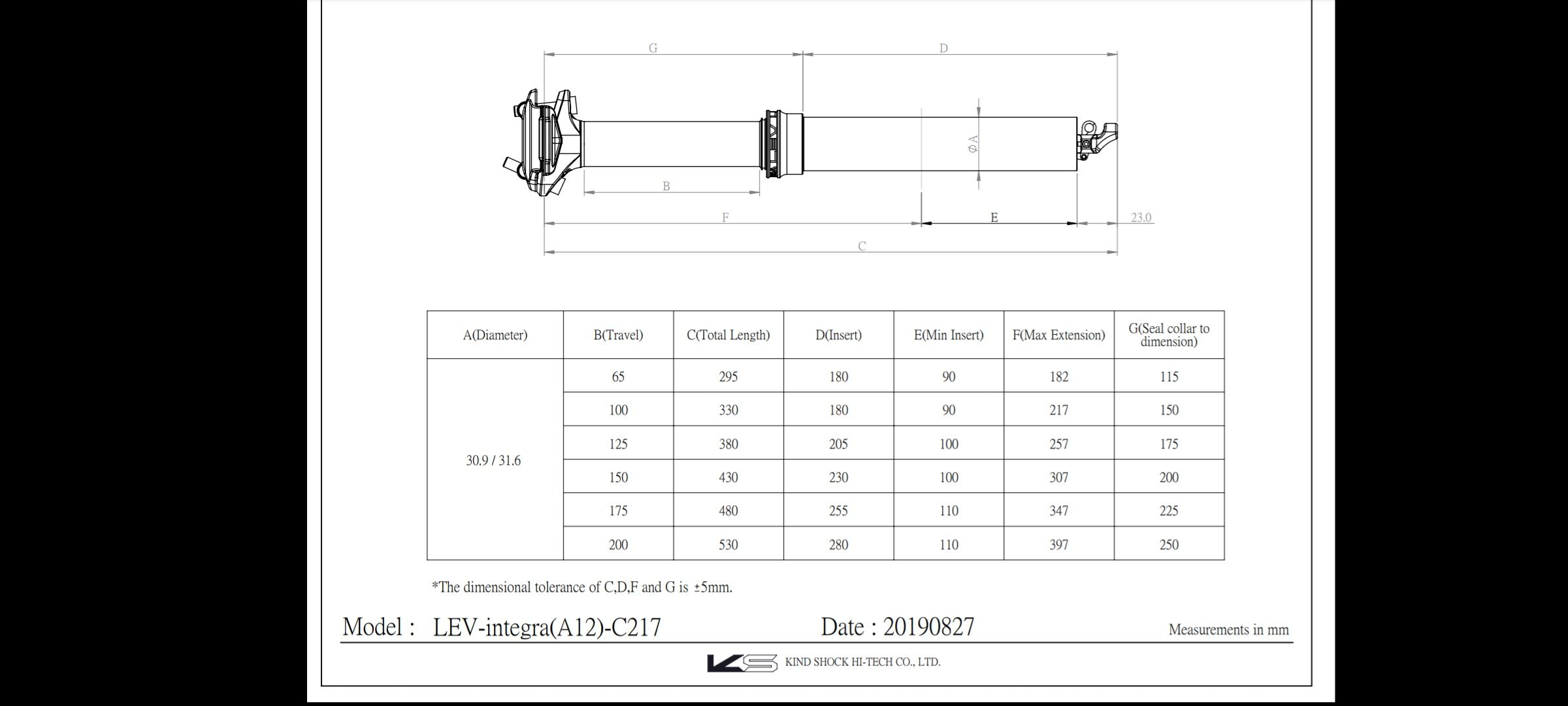 G

D

ØA

B

F

E

23.0

C

| A(Diameter) | B(Travel) | C(Total Length) | D(Insert) | E(Min Insert) | F(Max Extension) | G(Seal collar to dimension) |
|---|---|---|---|---|---|---|
| 30.9 / 31.6 | 65 | 295 | 180 | 90 | 182 | 115 |
| | 100 | 330 | 180 | 90 | 217 | 150 |
| | 125 | 380 | 205 | 100 | 257 | 175 |
| | 150 | 430 | 230 | 100 | 307 | 200 |
| | 175 | 480 | 255 | 110 | 347 | 225 |
| | 200 | 530 | 280 | 110 | 397 | 250 |

*The dimensional tolerance of C,D,F and G is ±5mm.

Model : LEV-integra(A12)-C217

Date : 20190827

Measurements in mm

KS KIND SHOCK HI-TECH CO., LTD.